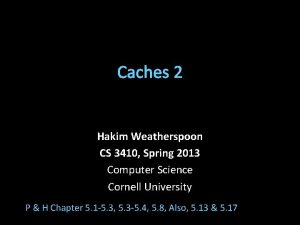 Caches 2

Hakim Weatherspoon
CS 3410, Spring 2013
Computer Science
Cornell University

P & H Chapter 5.1-5.3, 5.3-5.4, 5.8, Also, 5.13 & 5.17